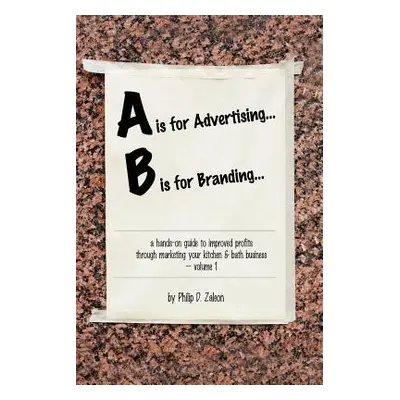 A is for Advertising...
B is for Branding...

a hands-on guide to improved profits through marketing your kitchen & bath business – volume 1

by Philip D. Zaleon